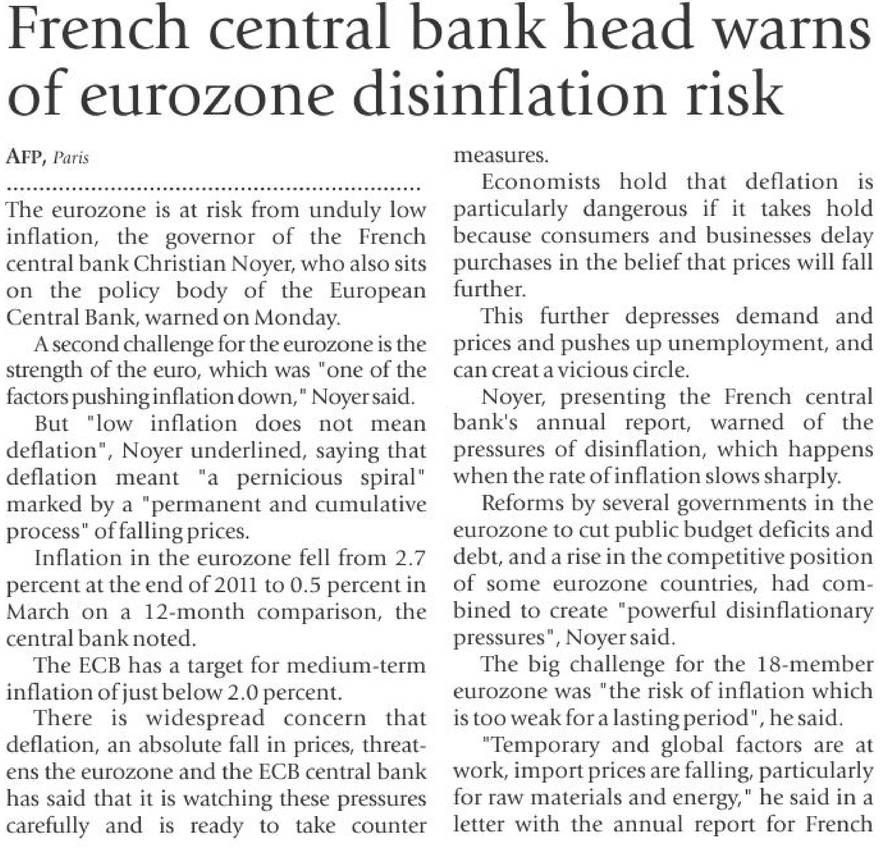 French central bank head warns of eurozone disinflation risk

AFP, Paris

The eurozone is at risk from unduly low inflation, the governor of the French central bank Christian Noyer, who also sits on the policy body of the European Central Bank, warned on Monday.

A second challenge for the eurozone is the strength of the euro, which was "one of the factors pushing inflation down," Noyer said.

But "low inflation does not mean deflation", Noyer underlined, saying that deflation meant "a pernicious spiral" marked by a "permanent and cumulative process" of falling prices.

Inflation in the eurozone fell from 2.7 percent at the end of 2011 to 0.5 percent in March on a 12-month comparison, the central bank noted.

The ECB has a target for medium-term inflation of just below 2.0 percent.

There is widespread concern that deflation, an absolute fall in prices, threatens the eurozone and the ECB central bank has said that it is watching these pressures carefully and is ready to take counter measures.

Economists hold that deflation is particularly dangerous if it takes hold because consumers and businesses delay purchases in the belief that prices will fall further.

This further depresses demand and prices and pushes up unemployment, and can creat a vicious circle.

Noyer, presenting the French central bank's annual report, warned of the pressures of disinflation, which happens when the rate of inflation slows sharply.

Reforms by several governments in the eurozone to cut public budget deficits and debt, and a rise in the competitive position of some eurozone countries, had combined to create "powerful disinflationary pressures", Noyer said.

The big challenge for the 18-member eurozone was "the risk of inflation which is too weak for a lasting period", he said.

"Temporary and global factors are at work, import prices are falling, particularly for raw materials and energy," he said in a letter with the annual report for French